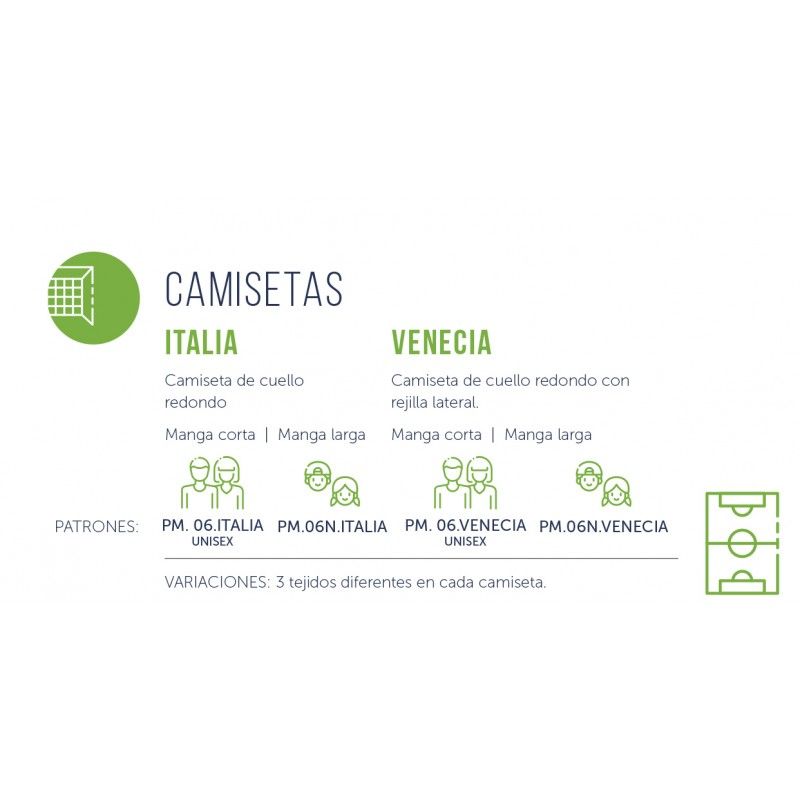 CAMISETAS

ITALIA

Camiseta de cuello redondo

Manga corta | Manga larga

VENECIA

Camiseta de cuello redondo con rejilla lateral.

Manga corta | Manga larga

PATRONES: PM. 06.ITALIA UNISEX PM.06N.ITALIA PM. 06.VENECIA UNISEX PM.06N.VENECIA

VARIACIONES: 3 tejidos diferentes en cada camiseta.